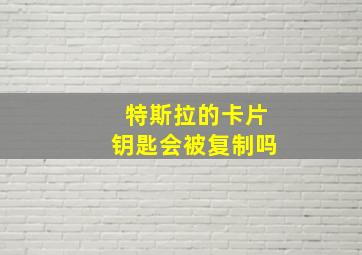 特斯拉的卡片
钥匙会被复制吗